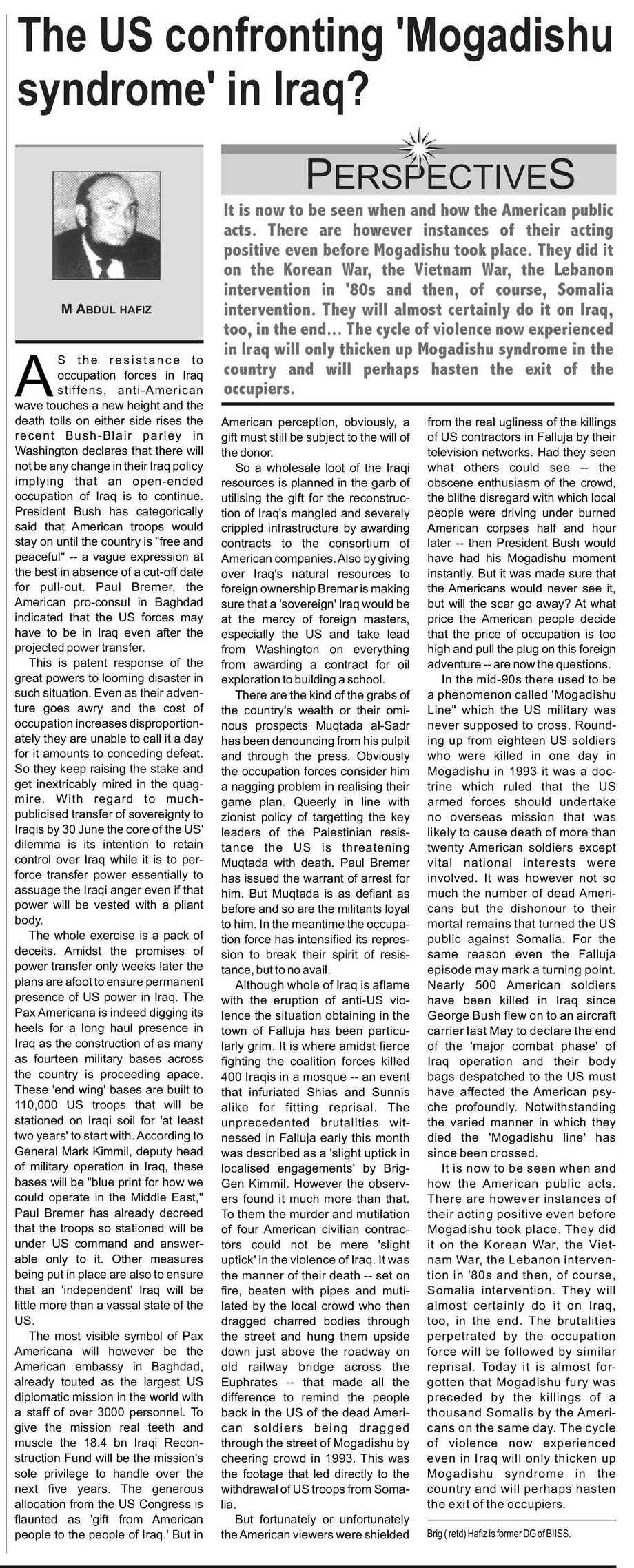 The US confronting 'Mogadishu syndrome' in Iraq?

M ABDUL HAFIZ

PERSPECTIVES

It is now to be seen when and how the American public acts. There are however instances of their acting positive even before Mogadishu took place. They did it on the Korean War, the Vietnam War, the Lebanon intervention in '80s and then, of course, Somalia intervention. They will almost certainly do it on Iraq, too, in the end... The cycle of violence now experienced in Iraq will only thicken up Mogadishu syndrome in the country and will perhaps hasten the exit of the occupiers.

AS the resistance to occupation forces in Iraq stiffens, anti-American wave touches a new height and the death tolls on either side rises the recent Bush-Blair parley in Washington declares that there will not be any change in their Iraq policy implying that an open-ended occupation of Iraq is to continue. President Bush has categorically said that American troops would stay on until the country is "free and peaceful" -- a vague expression at the best in absence of a cut-off date for pull-out. Paul Bremer, the American pro-consul in Baghdad indicated that the US forces may have to be in Iraq even after the projected power transfer.

This is patent response of the great powers to looming disaster in such situation. Even as their adventure goes awry and the cost of occupation increases disproportionately they are unable to call it a day for it amounts to conceding defeat. So they keep raising the stake and get inextricably mired in the quagmire. With regard to much-publicised transfer of sovereignty to Iraqis by 30 June the core of the US' dilemma is its intention to retain control over Iraq while it is to perforce transfer power essentially to assuage the Iraqi anger even if that power will be vested with a pliant body.

The whole exercise is a pack of deceits. Amidst the promises of power transfer only weeks later the plans are afoot to ensure permanent presence of US power in Iraq. The Pax Americana is indeed digging its heels for a long haul presence in Iraq as the construction of as many as fourteen military bases across the country is proceeding apace. These 'end wing' bases are built to 110,000 US troops that will be stationed on Iraqi soil for 'at least two years' to start with. According to General Mark Kimmil, deputy head of military operation in Iraq, these bases will be "blue print for how we could operate in the Middle East," Paul Bremer has already decreed that the troops so stationed will be under US command and answerable only to it. Other measures being put in place are also to ensure that an 'independent' Iraq will be little more than a vassal state of the US.

The most visible symbol of Pax Americana will however be the American embassy in Baghdad, already touted as the largest US diplomatic mission in the world with a staff of over 3000 personnel. To give the mission real teeth and muscle the 18.4 bn Iraqi Reconstruction Fund will be the mission's sole privilege to handle over the next five years. The generous allocation from the US Congress is flaunted as 'gift from American people to the people of Iraq.' But in American perception, obviously, a gift must still be subject to the will of the donor.

So a wholesale loot of the Iraqi resources is planned in the garb of utilising the gift for the reconstruction of Iraq's mangled and severely crippled infrastructure by awarding contracts to the consortium of American companies. Also by giving over Iraq's natural resources to foreign ownership Bremar is making sure that a 'sovereign' Iraq would be at the mercy of foreign masters, especially the US and take lead from Washington on everything from awarding a contract for oil exploration to building a school.

There are the kind of the grabs of the country's wealth or their ominous prospects Muqtada al-Sadr has been denouncing from his pulpit and through the press. Obviously the occupation forces consider him a nagging problem in realising their game plan. Queerly in line with zionist policy of targetting the key leaders of the Palestinian resistance the US is threatening Muqtada with death. Paul Bremer has issued the warrant of arrest for him. But Muqtada is as defiant as before and so are the militants loyal to him. In the meantime the occupation force has intensified its repression to break their spirit of resistance, but to no avail.

Although whole of Iraq is aflame with the eruption of anti-US violence the situation obtaining in the town of Falluja has been particularly grim. It is where amidst fierce fighting the coalition forces killed 400 Iraqis in a mosque -- an event that infuriated Shias and Sunnis alike for fitting reprisal. The unprecedented brutalities witnessed in Falluja early this month was described as a 'slight uptick in localised engagements' by Brig-Gen Kimmil. However the observers found it much more than that. To them the murder and mutilation of four American civilian contractors could not be mere 'slight uptick' in the violence of Iraq. It was the manner of their death -- set on fire, beaten with pipes and mutilated by the local crowd who then dragged charred bodies through the street and hung them upside down just above the roadway on old railway bridge across the Euphrates -- that made all the difference to remind the people back in the US of the dead American soldiers being dragged through the street of Mogadishu by cheering crowd in 1993. This was the footage that led directly to the withdrawal of US troops from Somalia.

But fortunately or unfortunately the American viewers were shielded from the real ugliness of the killings of US contractors in Falluja by their television networks. Had they seen what others could see -- the obscene enthusiasm of the crowd, the blithe disregard with which local people were driving under burned American corpses half and hour later -- then President Bush would have had his Mogadishu moment instantly. But it was made sure that the Americans would never see it, but will the scar go away? At what price the American people decide that the price of occupation is too high and pull the plug on this foreign adventure -- are now the questions.

In the mid-90s there used to be a phenomenon called 'Mogadishu Line" which the US military was never supposed to cross. Rounding up from eighteen US soldiers who were killed in one day in Mogadishu in 1993 it was a doctrine which ruled that the US armed forces should undertake no overseas mission that was likely to cause death of more than twenty American soldiers except vital national interests were involved. It was however not so much the number of dead Americans but the dishonour to their mortal remains that turned the US public against Somalia. For the same reason even the Falluja episode may mark a turning point. Nearly 500 American soldiers have been killed in Iraq since George Bush flew on to an aircraft carrier last May to declare the end of the 'major combat phase' of Iraq operation and their body bags despatched to the US must have affected the American psyche profoundly. Notwithstanding the varied manner in which they died the 'Mogadishu line' has since been crossed.

It is now to be seen when and how the American public acts. There are however instances of their acting positive even before Mogadishu took place. They did it on the Korean War, the Vietnam War, the Lebanon intervention in '80s and then, of course, Somalia intervention. They will almost certainly do it on Iraq, too, in the end. The brutalities perpetrated by the occupation force will be followed by similar reprisal. Today it is almost forgotten that Mogadishu fury was preceded by the killings of a thousand Somalis by the Americans on the same day. The cycle of violence now experienced even in Iraq will only thicken up Mogadishu syndrome in the country and will perhaps hasten the exit of the occupiers.

Brig ( retd) Hafiz is former DG of BIISS.